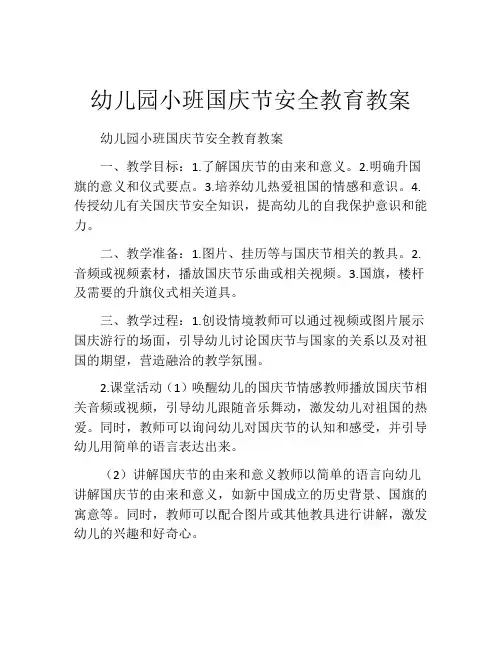 幼儿园小班国庆节安全教育教案

幼儿园小班国庆节安全教育教案

一、教学目标：1.了解国庆节的由来和意义。2.明确升国旗的意义和仪式要点。3.培养幼儿热爱祖国的情感和意识。4.传授幼儿有关国庆节安全知识，提高幼儿的自我保护意识和能力。

二、教学准备：1.图片、挂历等与国庆节相关的教具。2.音频或视频素材，播放国庆节乐曲或相关视频。3.国旗，楼杆及需要的升旗仪式相关道具。

三、教学过程：1.创设情境教师可以通过视频或图片展示国庆游行的场面，引导幼儿讨论国庆节与国家的关系以及对祖国的期望，营造融洽的教学氛围。

2.课堂活动（1）唤醒幼儿的国庆节情感教师播放国庆节相关音频或视频，引导幼儿跟随音乐舞动，激发幼儿对祖国的热爱。同时，教师可以询问幼儿对国庆节的认知和感受，并引导幼儿用简单的语言表达出来。

（2）讲解国庆节的由来和意义教师以简单的语言向幼儿讲解国庆节的由来和意义，如新中国成立的历史背景、国旗的寓意等。同时，教师可以配合图片或其他教具进行讲解，激发幼儿的兴趣和好奇心。